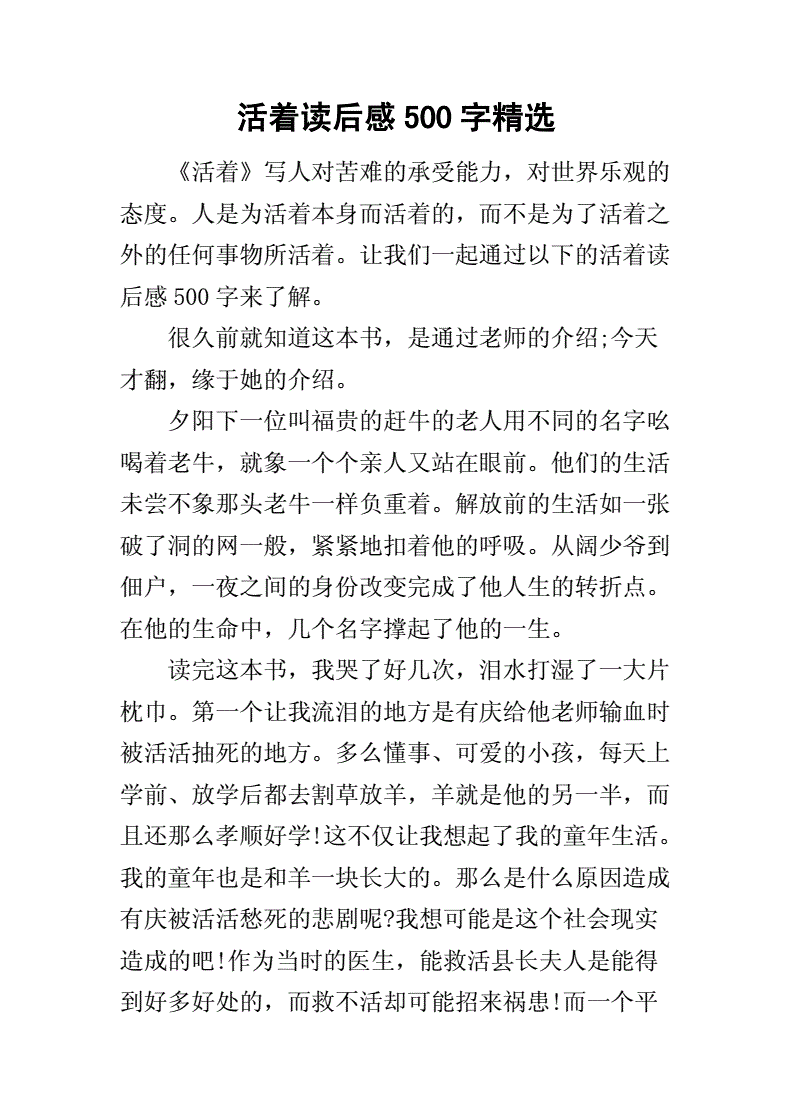 活着读后感 500 字精选

《活着》写人对苦难的承受能力，对世界乐观的态度。人是为活着本身而活着的，而不是为了活着之外的任何事物所活着。让我们一起通过以下的活着读后感 500 字来了解。

很久前就知道这本书，是通过老师的介绍;今天才翻，缘于她的介绍。

夕阳下一位叫福贵的赶牛的老人用不同的名字吆喝着老牛，就象一个个亲人又站在眼前。他们的生活未尝不象那头老牛一样负重着。解放前的生活如一张破了洞的网一般，紧紧地扣着他的呼吸。从阔少爷到佃户，一夜之间的身份改变完成了他人生的转折点。在他的生命中，几个名字撑起了他的一生。

读完这本书，我哭了好几次，泪水打湿了一大片枕巾。第一个让我流泪的地方是有庆给他老师输血时被活活抽死的地方。多么懂事、可爱的小孩，每天上学前、放学后都去割草放羊，羊就是他的另一半，而且还那么孝顺好学!这不仅让我想起了我的童年生活。我的童年也是和羊一块长大的。那么是什么原因造成有庆被活活愁死的悲剧呢?我想可能是这个社会现实造成的吧!作为当时的医生，能救活县长夫人是能得到好多好处的，而救不活却可能招来祸患!而一个平